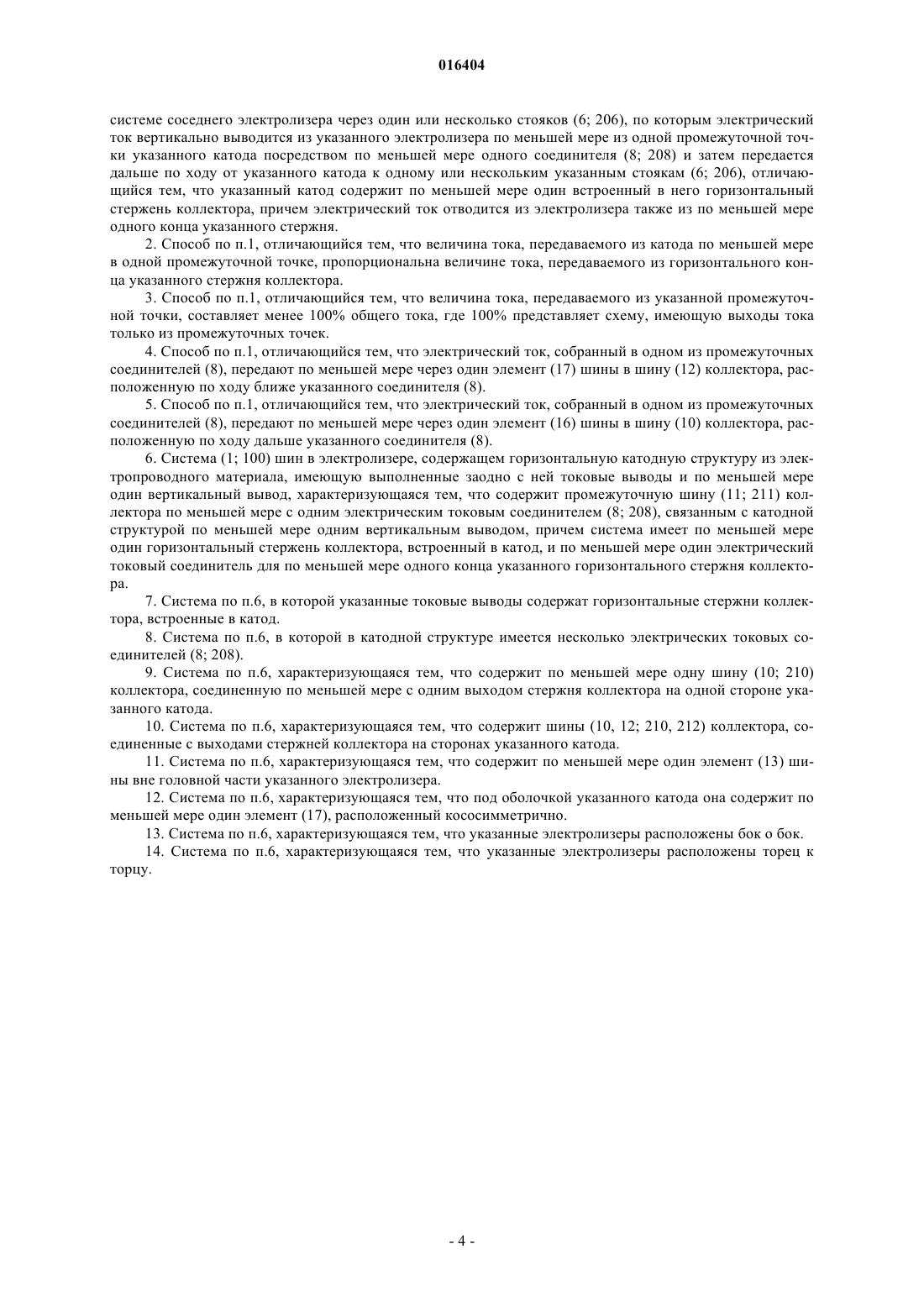 016404

системе соседнего электролизера через один или несколько стояков (6; 206), по которым электрический ток вертикально выводится из указанного электролизера по меньшей мере из одной промежуточной точки указанного катода посредством по меньшей мере одного соединителя (8; 208) и затем передается дальше по ходу от указанного катода к одному или нескольким указанным стоякам (6; 206), отличающийся тем, что указанный катод содержит по меньшей мере один встроенный в него горизонтальный стержень коллектора, причем электрический ток отводится из электролизера также из по меньшей мере одного конца указанного стержня.

2. Способ по п.1, отличающийся тем, что величина тока, передаваемого из катода по меньшей мере в одной промежуточной точке, пропорциональна величине тока, передаваемого из горизонтального конца указанного стержня коллектора.

3. Способ по п.1, отличающийся тем, что величина тока, передаваемого из указанной промежуточной точки, составляет менее 100% общего тока, где 100% представляет схему, имеющую выходы тока только из промежуточных точек.

4. Способ по п.1, отличающийся тем, что электрический ток, собранный в одном из промежуточных соединителей (8), передают по меньшей мере через один элемент (17) шины в шину (12) коллектора, расположенную по ходу ближе указанного соединителя (8).

5. Способ по п.1, отличающийся тем, что электрический ток, собранный в одном из промежуточных соединителей (8), передают по меньшей мере через один элемент (16) шины в шину (10) коллектора, расположенную по ходу дальше указанного соединителя (8).

6. Система (1; 100) шин в электролизере, содержащем горизонтальную катодную структуру из электропроводного материала, имеющую выполненные заодно с ней токовые выводы и по меньшей мере один вертикальный вывод, характеризующаяся тем, что содержит промежуточную шину (11; 211) коллектора по меньшей мере с одним электрическим токовым соединителем (8; 208), связанным с катодной структурой по меньшей мере одним вертикальным выводом, причем система имеет по меньшей мере один горизонтальный стержень коллектора, встроенный в катод, и по меньшей мере один электрический токовый соединитель для по меньшей мере одного конца указанного горизонтального стержня коллектора.

7. Система по п.6, в которой указанные токовые выводы содержат горизонтальные стержни коллектора, встроенные в катод.

8. Система по п.6, в которой в катодной структуре имеется несколько электрических токовых соединителей (8; 208).

9. Система по п.6, характеризующаяся тем, что содержит по меньшей мере одну шину (10; 210) коллектора, соединенную по меньшей мере с одним выходом стержня коллектора на одной стороне указанного катода.

10. Система по п.6, характеризующаяся тем, что содержит шины (10, 12; 210, 212) коллектора, соединенные с выходами стержней коллектора на сторонах указанного катода.

11. Система по п.6, характеризующаяся тем, что содержит по меньшей мере один элемент (13) шины вне головной части указанного электролизера.

12. Система по п.6, характеризующаяся тем, что под оболочкой указанного катода она содержит по меньшей мере один элемент (17), расположенный кососимметрично.

13. Система по п.6, характеризующаяся тем, что указанные электролизеры расположены бок о бок.

14. Система по п.6, характеризующаяся тем, что указанные электролизеры расположены торец к торцу.

- 4 -